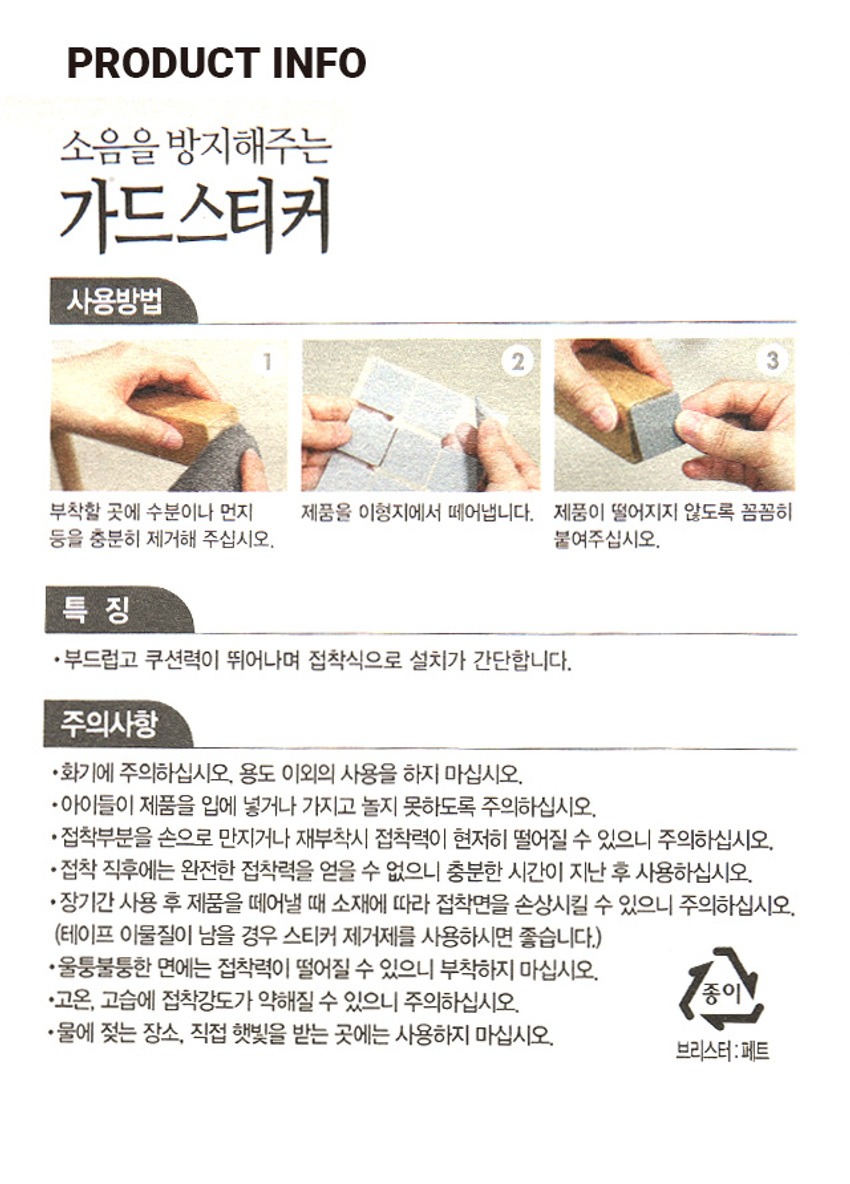 PRODUCT INFO

소음을 방지해주는
가드스티커

사용방법

1

부착할 곳에 수분이나 먼지 등을 충분히 제거해 주십시오.

2

제품을 이형지에서 떼어냅니다.

3

제품이 떨어지지 않도록 꼼꼼히 붙여주십시오.

특 징

• 부드럽고 쿠션력이 뛰어나며 접착식으로 설치가 간단합니다.

주의사항

• 화기에 주의하십시오. 용도 이외의 사용을 하지 마십시오.
• 아이들이 제품을 입에 넣거나 가지고 놀지 못하도록 주의하십시오.
• 접착부분을 손으로 만지거나 재부착시 접착력이 현저히 떨어질 수 있으니 주의하십시오.
• 접착 직후에는 완전한 접착력을 얻을 수 없으니 충분한 시간이 지난 후 사용하십시오.
• 장기간 사용 후 제품을 떼어낼 때 소재에 따라 접착면을 손상시킬 수 있으니 주의하십시오. (테이프 이물질이 남을 경우 스티커 제거제를 사용하시면 좋습니다.)
• 울퉁불퉁한 면에는 접착력이 떨어질 수 있으니 부착하지 마십시오.
• 고온, 고습에 접착강도가 약해질 수 있으니 주의하십시오.
• 물에 젖는 장소, 직접 햇빛을 받는 곳에는 사용하지 마십시오.

종이
브리스터 : 페트